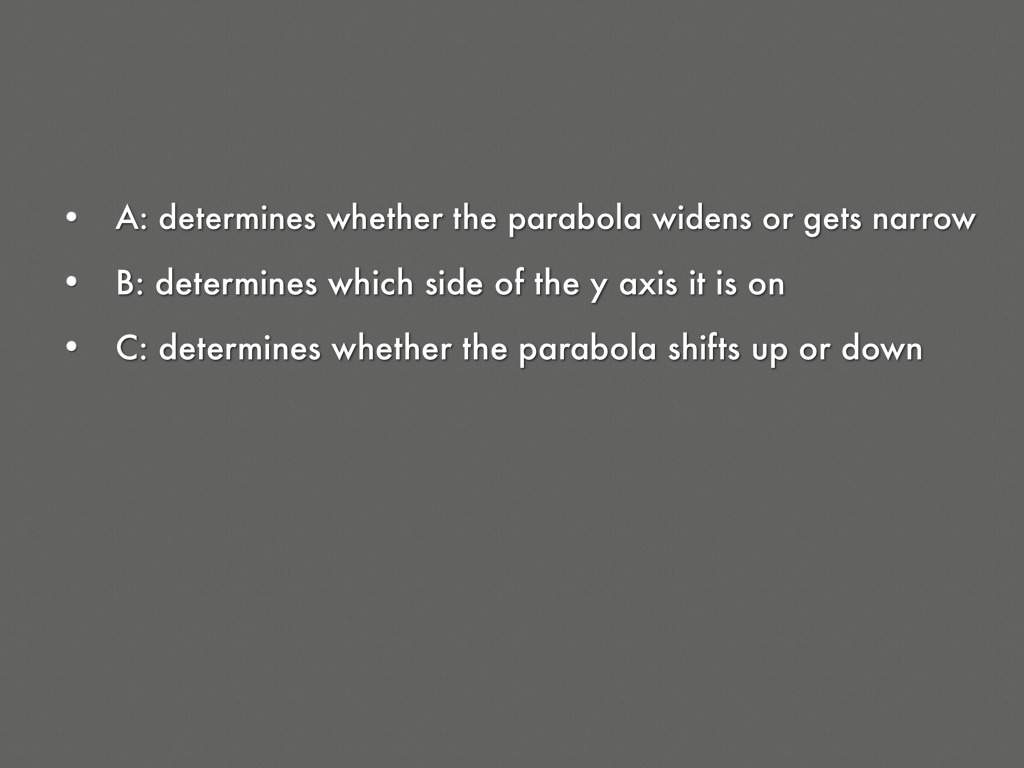 • A: determines whether the parabola widens or gets narrow
• B: determines which side of the y axis it is on
• C: determines whether the parabola shifts up or down